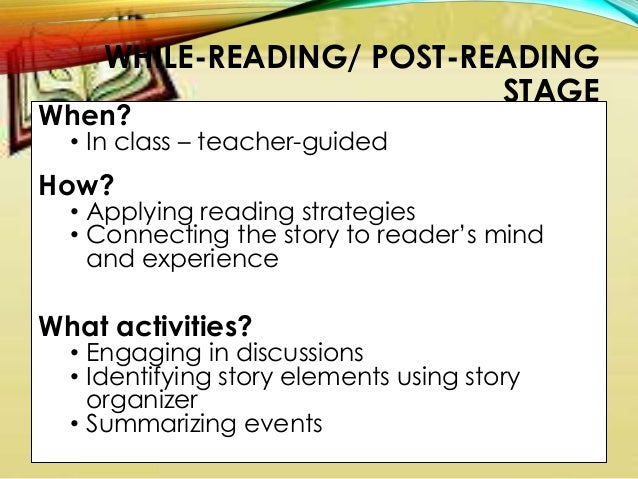 WHILE-READING/ POST-READING STAGE

When?
• In class – teacher-guided

How?
• Applying reading strategies
• Connecting the story to reader's mind and experience

What activities?
• Engaging in discussions
• Identifying story elements using story organizer
• Summarizing events